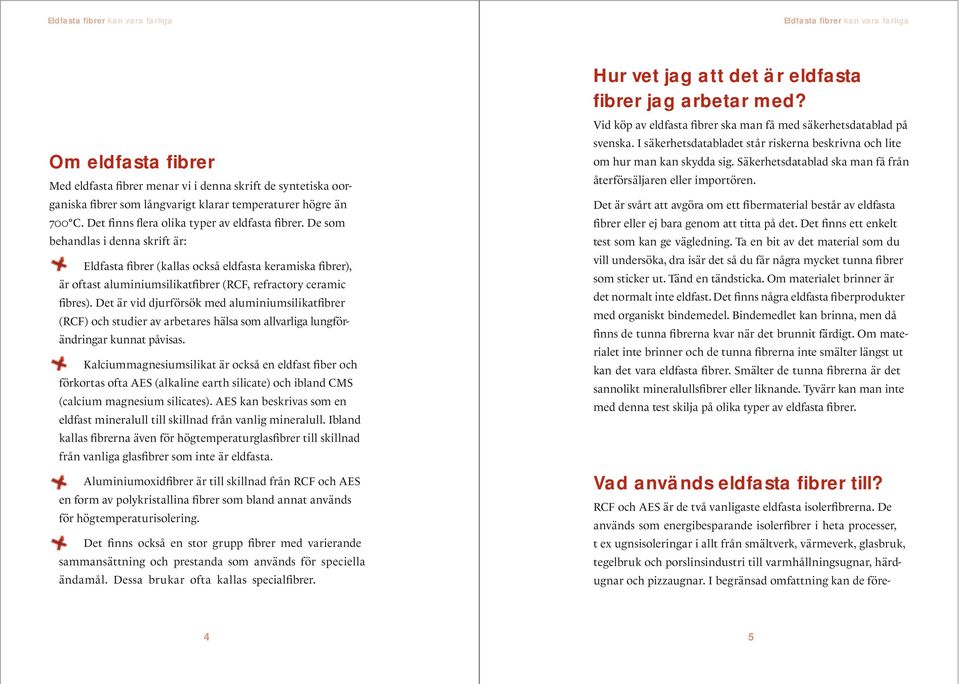 Eldfasta fibrer kan vara farliga

Om eldfasta fibrer

Med eldfasta fibrer menar vi i denna skrift de syntetiska oorganiska fibrer som långvarigt klarar temperaturer högre än 700°C. Det finns flera olika typer av eldfasta fibrer. De som behandlas i denna skrift är:

Eldfasta fibrer (kallas också eldfasta keramiska fibrer), är oftast aluminiumsilikatfibrer (RCF, refractory ceramic fibres). Det är vid djurförsök med aluminiumsilikatfibrer (RCF) och studier av arbetares hälsa som allvarliga lungförändringar kunnat påvisas.

Kalciummagnesiumsilikat är också en eldfast fiber och förkortas ofta AES (alkaline earth silicate) och ibland CMS (calcium magnesium silicates). AES kan beskrivas som en eldfast mineralull till skillnad från vanlig mineralull. Ibland kallas fibrerna även för högtemperaturglasfibrer till skillnad från vanliga glasfibrer som inte är eldfasta.

Aluminiumoxidfibrer är till skillnad från RCF och AES en form av polykristallina fibrer som bland annat används för högtemperaturisolering.

Det finns också en stor grupp fibrer med varierande sammansättning och prestanda som används för speciella ändamål. Dessa brukar ofta kallas specialfibrer.

4

Eldfasta fibrer kan vara farliga

Hur vet jag att det är eldfasta fibrer jag arbetar med?

Vid köp av eldfasta fibrer ska man få med säkerhetsdatablad på svenska. I säkerhetsdatabladet står riskerna beskrivna och lite om hur man kan skydda sig. Säkerhetsdatablad ska man få från återförsäljaren eller importören.

Det är svårt att avgöra om ett fibermaterial består av eldfasta fibrer eller ej bara genom att titta på det. Det finns ett enkelt test som kan ge vägledning. Ta en bit av det material som du vill undersöka, dra isär det så du får några mycket tunna fibrer som sticker ut. Tänd en tändsticka. Om materialet brinner är det normalt inte eldfast. Det finns några eldfasta fiberprodukter med organiskt bindemedel. Bindemedlet kan brinna, men då finns de tunna fibrerna kvar när det brunnit färdigt. Om materialet inte brinner och de tunna fibrerna inte smälter längst ut kan det vara eldfasta fibrer. Smälter de tunna fibrerna är det sannolikt mineralullsfibrer eller liknande. Tyvärr kan man inte med denna test skilja på olika typer av eldfasta fibrer.

Vad används eldfasta fibrer till?

RCF och AES är de två vanligaste eldfasta isolerfibrerna. De används som energibesparande isolerfibrer i heta processer, t ex ugnsisoleringar i allt från smältverk, värmeverk, glasbruk, tegelbruk och porslinsindustri till varmhållningsugnar, härdugnar och pizzaugnar. I begränsad omfattning kan de före-

5